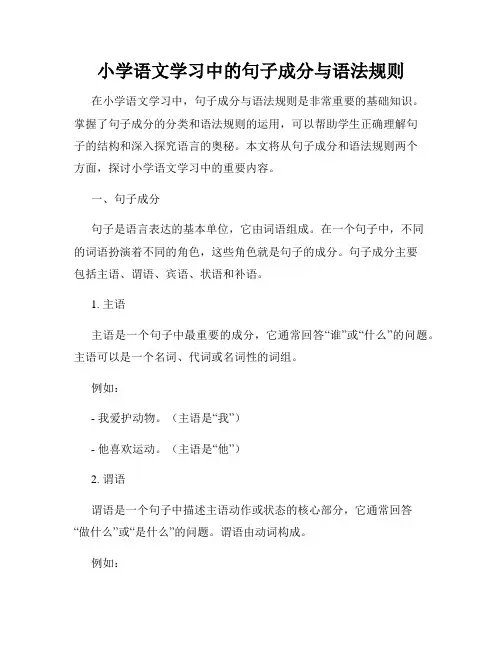 小学语文学习中的句子成分与语法规则

在小学语文学习中，句子成分与语法规则是非常重要的基础知识。掌握了句子成分的分类和语法规则的运用，可以帮助学生正确理解句子的结构和深入探究语言的奥秘。本文将从句子成分和语法规则两个方面，探讨小学语文学习中的重要内容。

一、句子成分

句子是语言表达的基本单位，它由词语组成。在一个句子中，不同的词语扮演着不同的角色，这些角色就是句子的成分。句子成分主要包括主语、谓语、宾语、状语和补语。

1. 主语

主语是一个句子中最重要的成分，它通常回答“谁”或“什么”的问题。主语可以是一个名词、代词或名词性的词组。

例如：

- 我爱护动物。（主语是“我”）

- 他喜欢运动。（主语是“他”）

2. 谓语

谓语是一个句子中描述主语动作或状态的核心部分，它通常回答“做什么”或“是什么”的问题。谓语由动词构成。

例如：